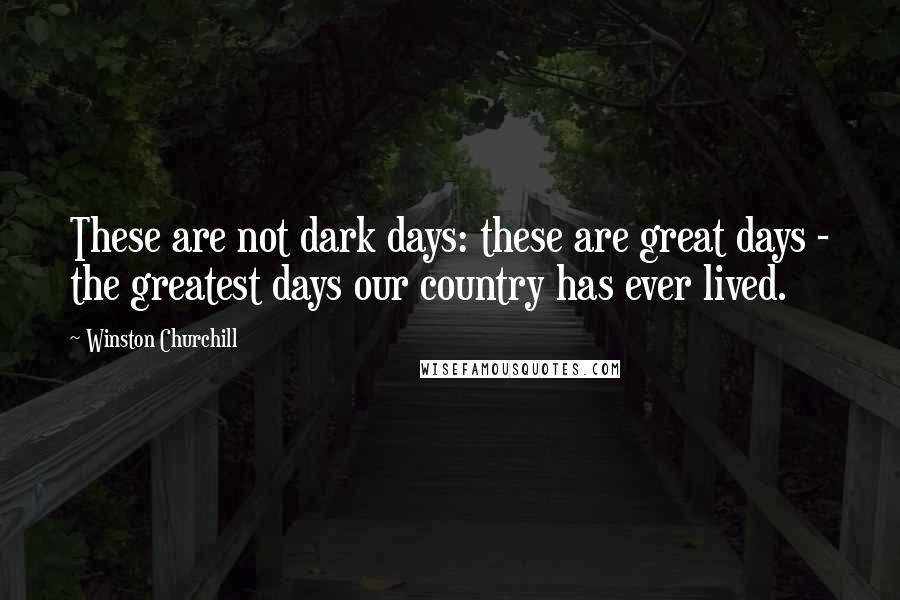 These are not dark days: these are great days - the greatest days our country has ever lived.

~ Winston Churchill

WISEFAMOUSQUOTES.COM